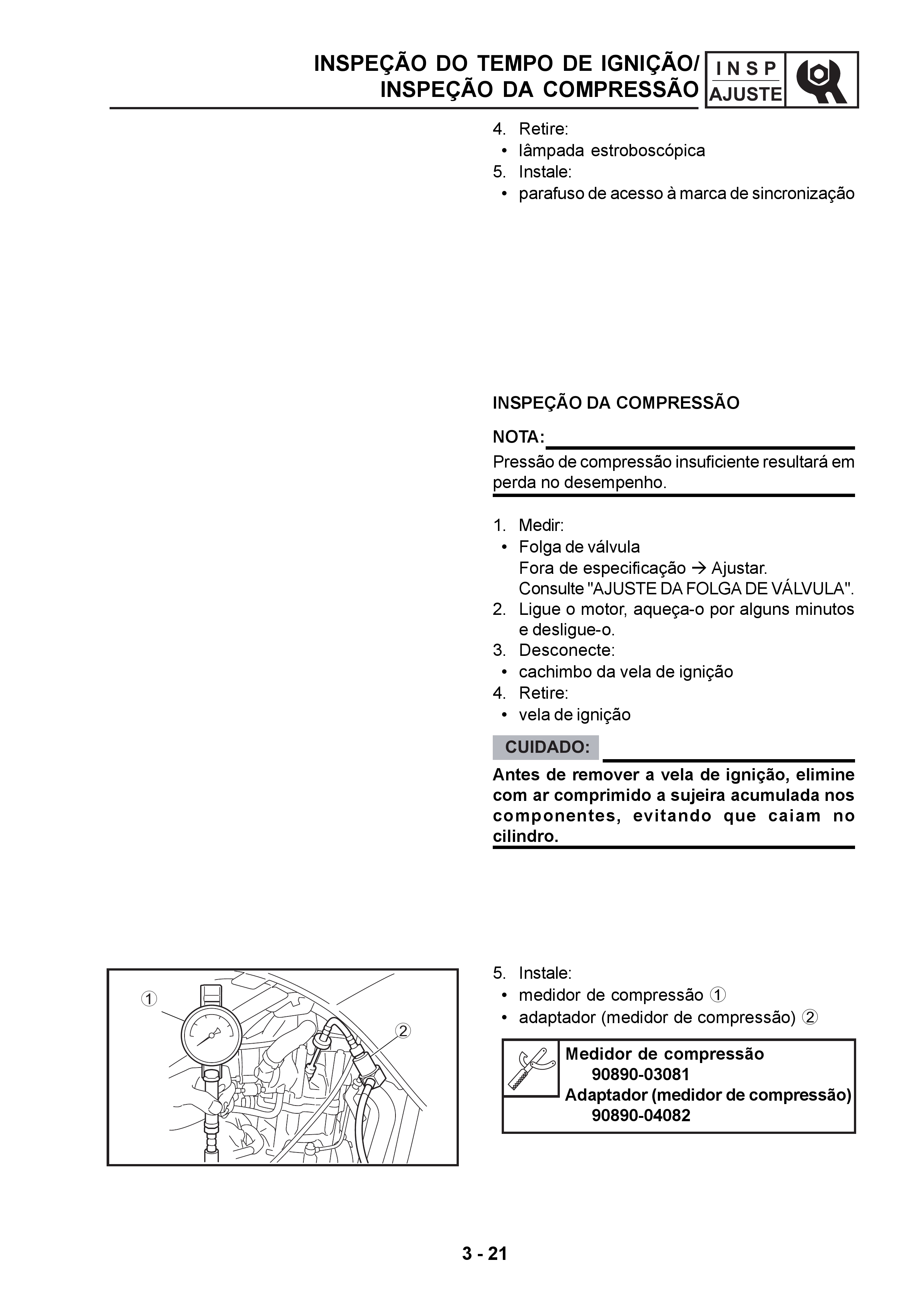 INSPEÇÃO DO TEMPO DE IGNIÇÃO/
INSPEÇÃO DA COMPRESSÃO

INSP
AJUSTE

4. Retire:
• lâmpada estroboscópica
5. Instale:
• parafuso de acesso à marca de sincronização

INSPEÇÃO DA COMPRESSÃO

NOTA:
Pressão de compressão insuficiente resultará em perda no desempenho.

1. Medir:
• Folga de válvula
Fora de especificação → Ajustar.
Consulte "AJUSTE DA FOLGA DE VÁLVULA".
2. Ligue o motor, aqueça-o por alguns minutos e desligue-o.
3. Desconecte:
• cachimbo da vela de ignição
4. Retire:
• vela de ignição

CUIDADO:
Antes de remover a vela de ignição, elimine com ar comprimido a sujeira acumulada nos componentes, evitando que caiam no cilindro.

①
②

5. Instale:
• medidor de compressão ①
• adaptador (medidor de compressão) ②

Medidor de compressão
90890-03081
Adaptador (medidor de compressão)
90890-04082

3 - 21